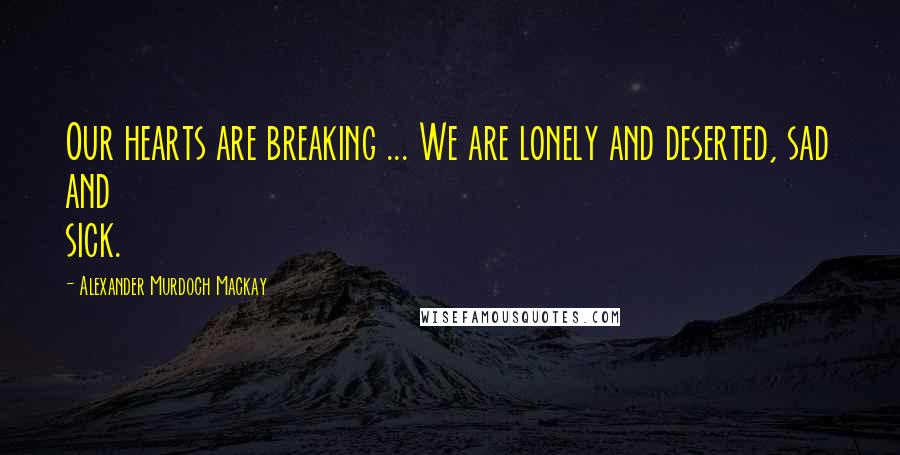 Our hearts are breaking ... We are lonely and deserted, sad and
sick.

- Alexander Murdoch Mackay

WISEFAMOUSQUOTES.COM